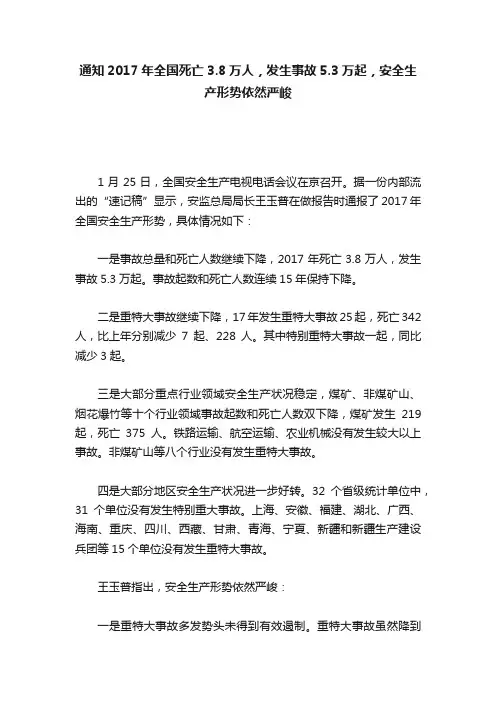 通知 2017 年全国死亡 3.8 万人，发生事故 5.3 万起，安全生产形势依然严峻

1 月 25 日，全国安全生产电视电话会议在京召开。据一份内部流出的“速记稿”显示，安监总局局长王玉普在做报告时通报了 2017 年全国安全生产形势，具体情况如下：

一是事故总量和死亡人数继续下降，2017 年死亡 3.8 万人，发生事故 5.3 万起。事故起数和死亡人数连续 15 年保持下降。

二是重特大事故继续下降，17 年发生重特大事故 25 起，死亡 342 人，比上年分别减少 7 起、228 人。其中特别重特大事故一起，同比减少 3 起。

三是大部分重点行业领域安全生产状况稳定，煤矿、非煤矿山、烟花爆竹等十个行业领域事故起数和死亡人数双下降，煤矿发生 219 起，死亡 375 人。铁路运输、航空运输、农业机械没有发生较大以上事故。非煤矿山等八个行业没有发生重特大事故。

四是大部分地区安全生产状况进一步好转。32 个省级统计单位中，31 个单位没有发生特别重大事故。上海、安徽、福建、湖北、广西、海南、重庆、四川、西藏、甘肃、青海、宁夏、新疆和新疆生产建设兵团等 15 个单位没有发生重特大事故。

王玉普指出，安全生产形势依然严峻：

一是重特大事故多发势头未得到有效遏制。重特大事故虽然降到